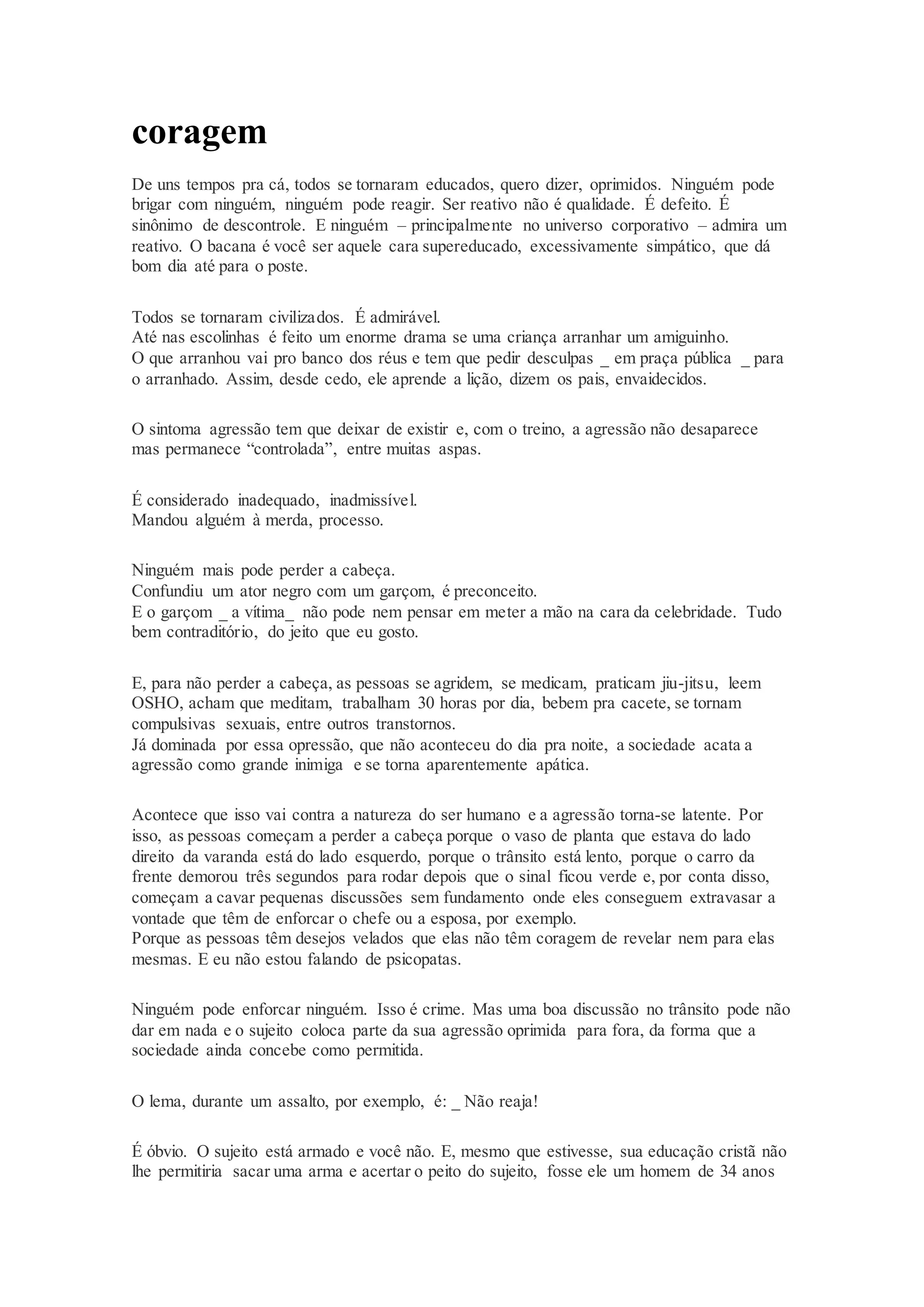 coragem

De uns tempos pra cá, todos se tornaram educados, quero dizer, oprimidos. Ninguém pode brigar com ninguém, ninguém pode reagir. Ser reativo não é qualidade. É defeito. É sinônimo de descontrole. E ninguém – principalmente no universo corporativo – admira um reativo. O bacana é você ser aquele cara supereducado, excessivamente simpático, que dá bom dia até para o poste.

Todos se tornaram civilizados. É admirável.
Até nas escolinhas é feito um enorme drama se uma criança arranhar um amiguinho.
O que arranhou vai pro banco dos réus e tem que pedir desculpas _ em praça pública _ para o arranhado. Assim, desde cedo, ele aprende a lição, dizem os pais, envaidecidos.

O sintoma agressão tem que deixar de existir e, com o treino, a agressão não desaparece mas permanece “controlada”, entre muitas aspas.

É considerado inadequado, inadmissível.
Mandou alguém à merda, processo.

Ninguém mais pode perder a cabeça.
Confundiu um ator negro com um garçom, é preconceito.
E o garçom _ a vítima_ não pode nem pensar em meter a mão na cara da celebridade. Tudo bem contraditório, do jeito que eu gosto.

E, para não perder a cabeça, as pessoas se agridem, se medicam, praticam jiu-jitsu, leem OSHO, acham que meditam, trabalham 30 horas por dia, bebem pra cacete, se tornam compulsivas sexuais, entre outros transtornos.
Já dominada por essa opressão, que não aconteceu do dia pra noite, a sociedade acata a agressão como grande inimiga e se torna aparentemente apática.

Acontece que isso vai contra a natureza do ser humano e a agressão torna-se latente. Por isso, as pessoas começam a perder a cabeça porque o vaso de planta que estava do lado direito da varanda está do lado esquerdo, porque o trânsito está lento, porque o carro da frente demorou três segundos para rodar depois que o sinal ficou verde e, por conta disso, começam a cavar pequenas discussões sem fundamento onde eles conseguem extravasar a vontade que têm de enforcar o chefe ou a esposa, por exemplo.
Porque as pessoas têm desejos velados que elas não têm coragem de revelar nem para elas mesmas. E eu não estou falando de psicopatas.

Ninguém pode enforcar ninguém. Isso é crime. Mas uma boa discussão no trânsito pode não dar em nada e o sujeito coloca parte da sua agressão oprimida para fora, da forma que a sociedade ainda concebe como permitida.

O lema, durante um assalto, por exemplo, é: _ Não reaja!

É óbvio. O sujeito está armado e você não. E, mesmo que estivesse, sua educação cristã não lhe permitiria sacar uma arma e acertar o peito do sujeito, fosse ele um homem de 34 anos